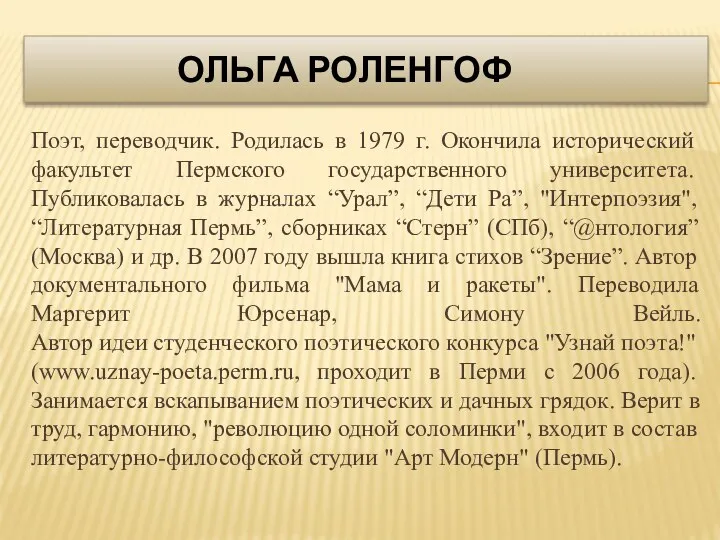 ОЛЬГА РОЛЕНГОФ

Поэт, переводчик. Родилась в 1979 г. Окончила исторический факультет Пермского государственного университета. Публиковалась в журналах “Урал”, “Дети Ра”, "Интерпоэзия", “Литературная Пермь”, сборниках “Стерн” (СПб), “@нтология” (Москва) и др. В 2007 году вышла книга стихов “Зрение”. Автор документального фильма "Мама и ракеты". Переводила Маргерит Юрсенар, Симону Вейль. Автор идеи студенческого поэтического конкурса "Узнай поэта!" (www.uznay-poeta.perm.ru, проходит в Перми с 2006 года). Занимается вскапыванием поэтических и дачных грядок. Верит в труд, гармонию, "революцию одной соломинки", входит в состав литературно-философской студии "Арт Модерн" (Пермь).